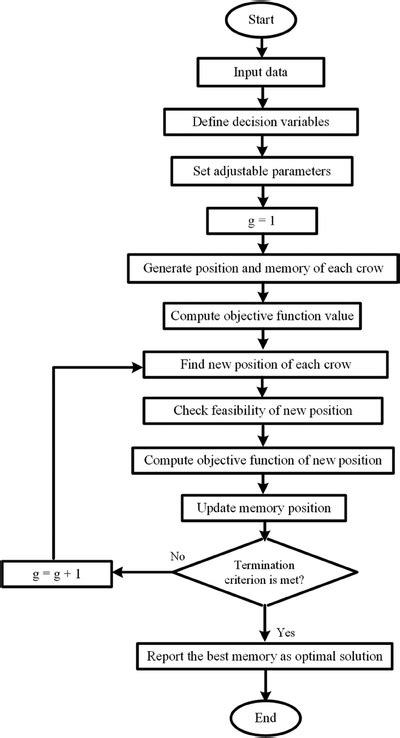 Start

Input data

Define decision variables

Set adjustable parameters

g = 1

Generate position and memory of each crow

Compute objective function value

Find new position of each crow

Check feasibility of new position

Compute objective function of new position

Update memory position

Termination criterion is met?

No

g = g + 1

Yes

Report the best memory as optimal solution

End